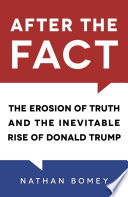 AFTER THE FACT

THE EROSION OF TRUTH AND THE INEVITABLE RISE OF DONALD TRUMP

NATHAN BOMEY